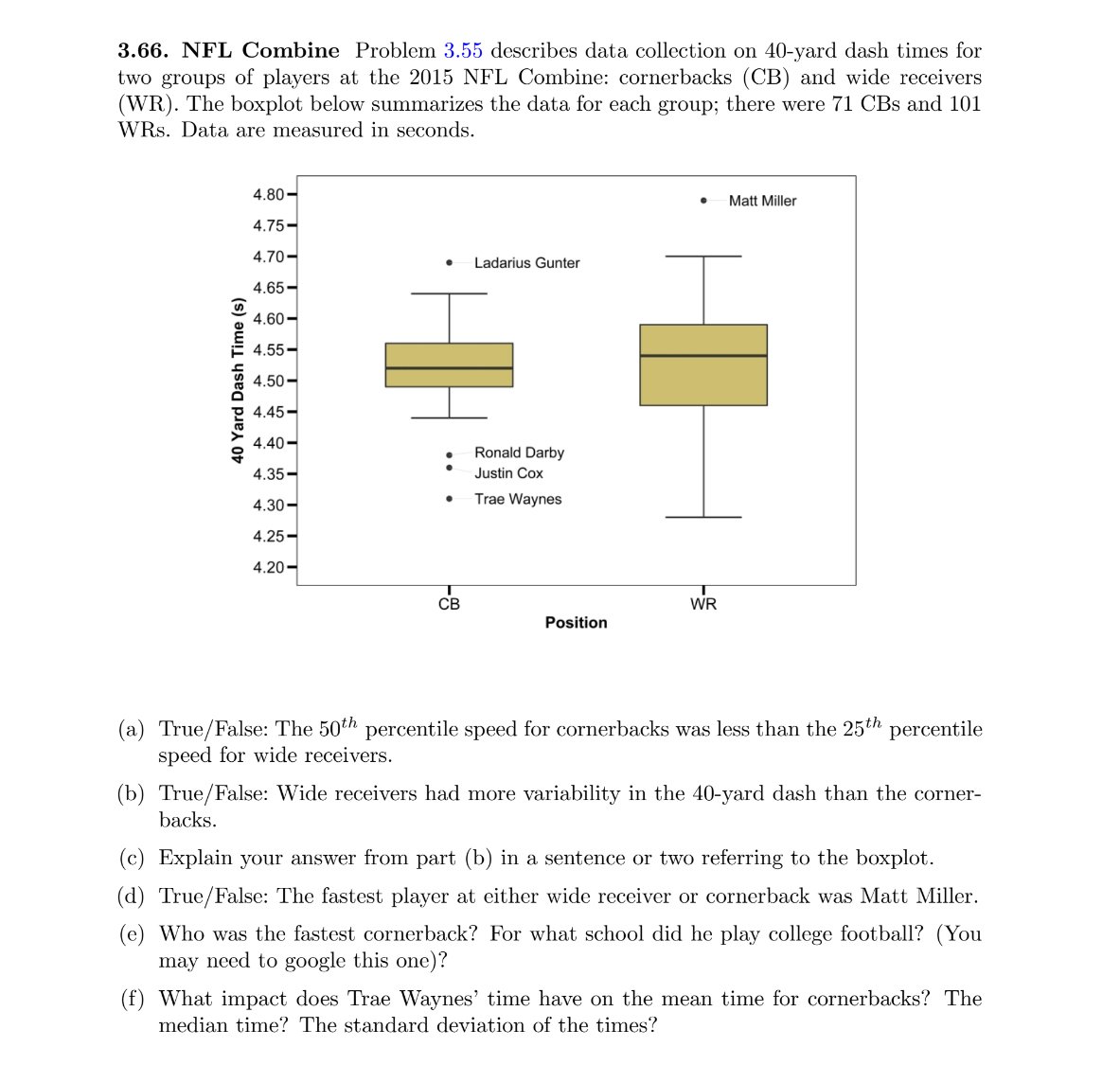 **3.66. NFL Combine** Problem 3.55 describes data collection on 40-yard dash times for two groups of players at the 2015 NFL Combine: cornerbacks (CB) and wide receivers (WR). The boxplot below summarizes the data for each group; there were 71 CBs and 101 WRs. Data are measured in seconds.

40 Yard Dash Time (s)
4.80
4.75
4.70
4.65
4.60
4.55
4.50
4.45
4.40
4.35
4.30
4.25
4.20

Matt Miller
Ladarius Gunter
Ronald Darby
Justin Cox
Trae Waynes

CB
WR
Position

(a) True/False: The $50^{th}$ percentile speed for cornerbacks was less than the $25^{th}$ percentile speed for wide receivers.

(b) True/False: Wide receivers had more variability in the 40-yard dash than the cornerbacks.

(c) Explain your answer from part (b) in a sentence or two referring to the boxplot.

(d) True/False: The fastest player at either wide receiver or cornerback was Matt Miller.

(e) Who was the fastest cornerback? For what school did he play college football? (You may need to google this one)?

(f) What impact does Trae Waynes' time have on the mean time for cornerbacks? The median time? The standard deviation of the times?